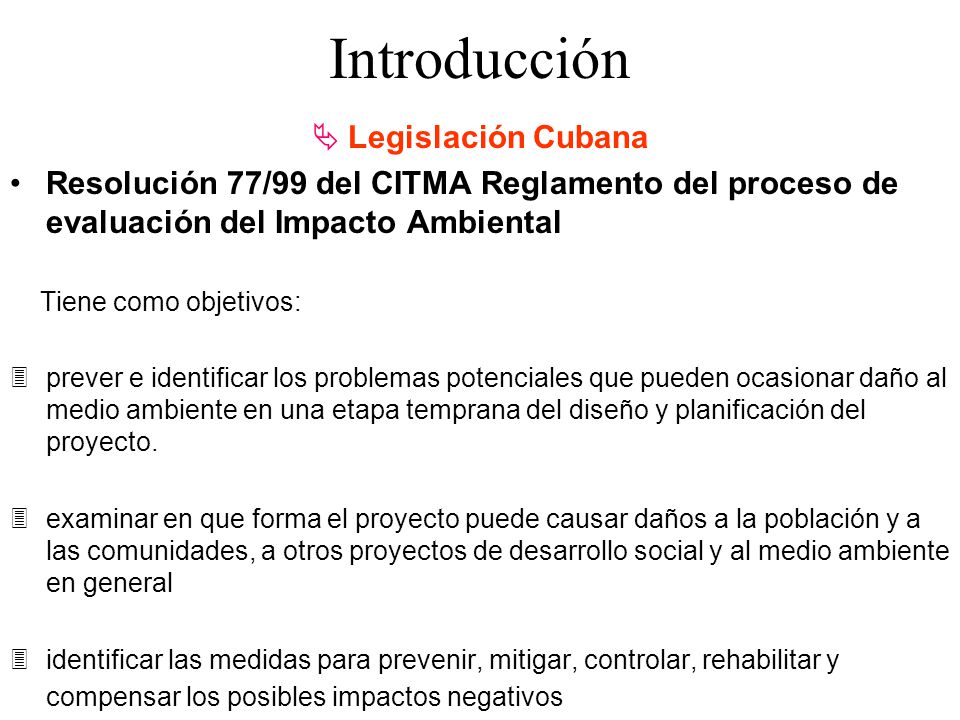 Introducción

Legislación Cubana

• Resolución 77/99 del CITMA Reglamento del proceso de evaluación del Impacto Ambiental

Tiene como objetivos:

prever e identificar los problemas potenciales que pueden ocasionar daño al medio ambiente en una etapa temprana del diseño y planificación del proyecto.

examinar en que forma el proyecto puede causar daños a la población y a las comunidades, a otros proyectos de desarrollo social y al medio ambiente en general

identificar las medidas para prevenir, mitigar, controlar, rehabilitar y compensar los posibles impactos negativos